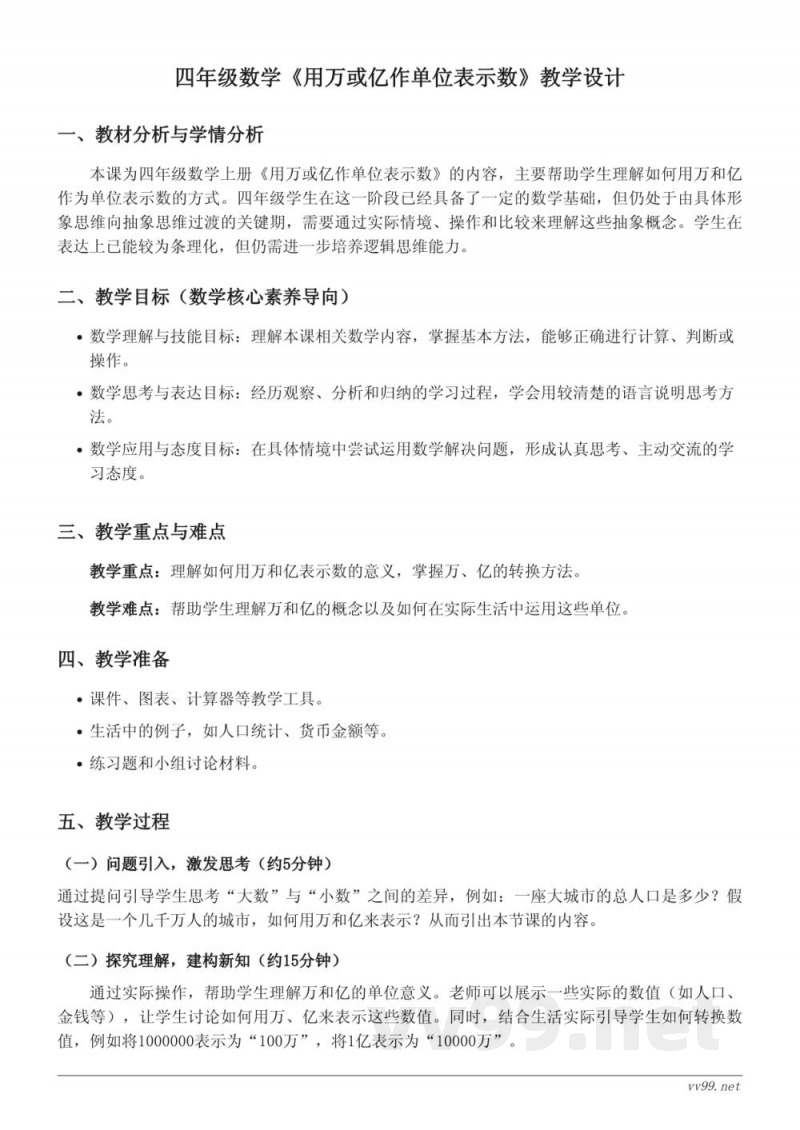 四年级数学《用万或亿作单位表示数》教学设计

一、教材分析与学情分析

本课为四年级数学上册《用万或亿作单位表示数》的内容，主要帮助学生理解如何用万和亿作为单位表示数的方式。四年级学生在这一阶段已经具备了一定的数学基础，但仍处于由具体形象思维向抽象思维过渡的关键期，需要通过实际情境、操作和比较来理解这些抽象概念。学生在表达上已能较为条理化，但仍需进一步培养逻辑思维能力。

二、教学目标（数学核心素养导向）

• 数学理解与技能目标：理解本课相关数学内容，掌握基本方法，能够正确进行计算、判断或操作。

• 数学思考与表达目标：经历观察、分析和归纳的学习过程，学会用较清楚的语言说明思考方法。

• 数学应用与态度目标：在具体情境中尝试运用数学解决问题，形成认真思考、主动交流的学习态度。

三、教学重点与难点

教学重点：理解如何用万和亿表示数的意义，掌握万、亿的转换方法。

教学难点：帮助学生理解万和亿的概念以及如何在实际生活中运用这些单位。

四、教学准备

• 课件、图表、计算器等教学工具。

• 生活中的例子，如人口统计、货币金额等。

• 练习题和小组讨论材料。

五、教学过程

（一）问题引入，激发思考（约5分钟）

通过提问引导学生思考“大数”与“小数”之间的差异，例如：一座大城市的总人口是多少？假设这是一个几千万人的城市，如何用万和亿来表示？从而引出本节课的内容。

（二）探究理解，建构新知（约15分钟）

通过实际操作，帮助学生理解万和亿的单位意义。老师可以展示一些实际的数值（如人口、金钱等），让学生讨论如何用万、亿来表示这些数值。同时，结合生活实际引导学生如何转换数值，例如将1000000表示为“100万”，将1亿表示为“10000万”。

vv99.net

vv99.net